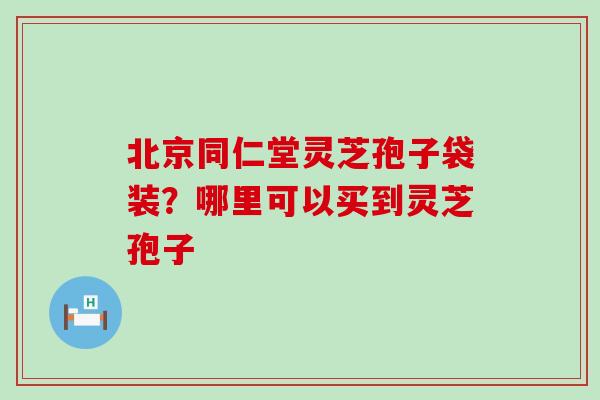 北京同仁堂灵芝孢子袋装？哪里可以买到灵芝孢子

H